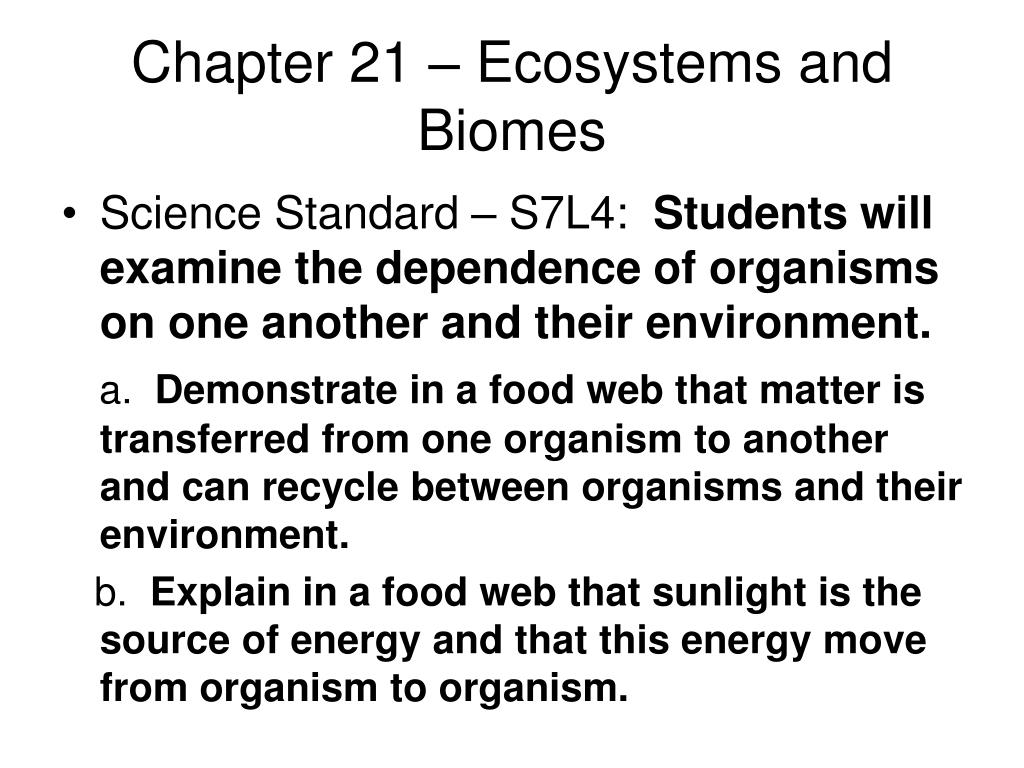 Chapter 21 – Ecosystems and Biomes

• Science Standard – S7L4: Students will examine the dependence of organisms on one another and their environment.

a. Demonstrate in a food web that matter is transferred from one organism to another and can recycle between organisms and their environment.

b. Explain in a food web that sunlight is the source of energy and that this energy move from organism to organism.